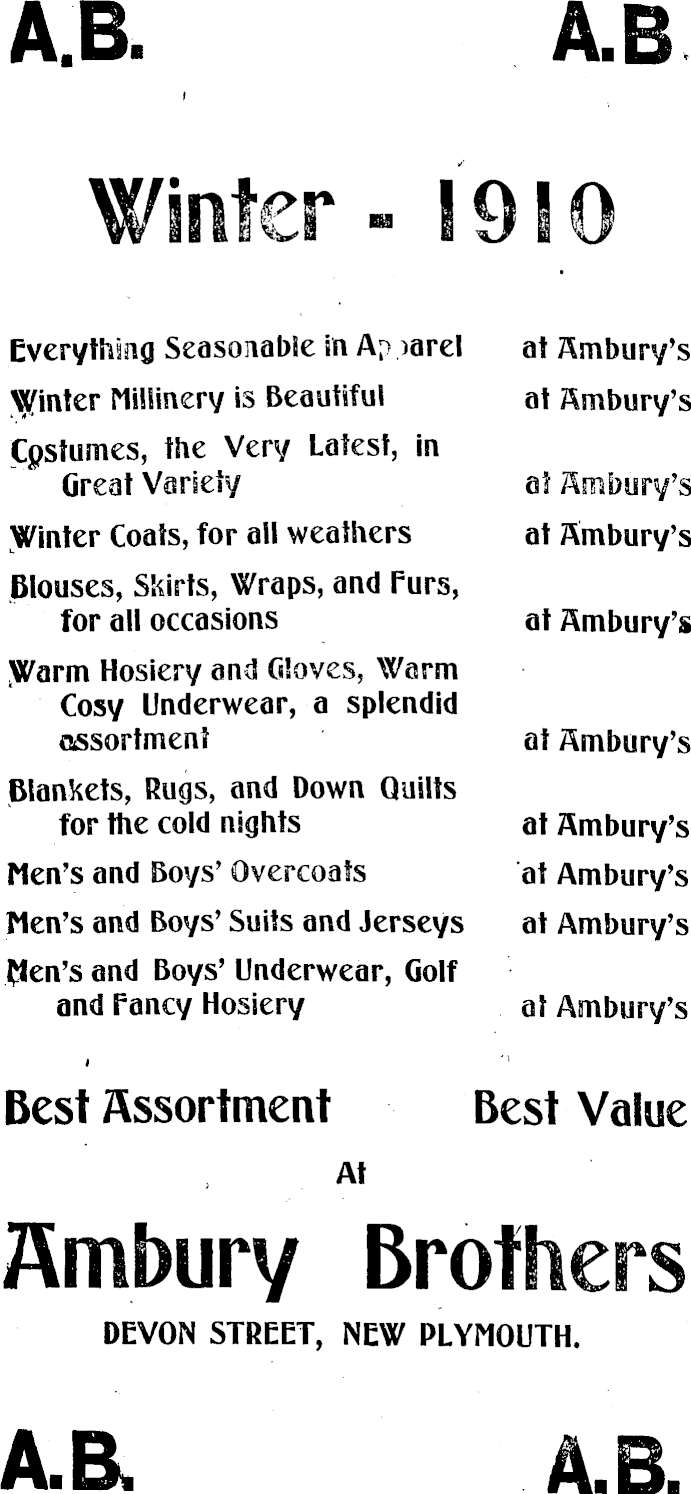 A.B. A.B.

Winter - 1910

Everything Seasonable in Apparel at Ambury's

Winter Millinery is Beautiful at Ambury's

Costumes, the Very Latest, in Great Variety at Ambury's

Winter Coats, for all weathers at Ambury's

Blouses, Skirts, Wraps, and Furs, for all occasions at Ambury's

Warm Hosiery and Gloves, Warm Cosy Underwear, a splendid assortment at Ambury's

Blankets, Rugs, and Down Quilts for the cold nights at Ambury's

Men's and Boys' Overcoats at Ambury's

Men's and Boys' Suits and Jerseys at Ambury's

Men's and Boys' Underwear, Golf and Fancy Hosiery at Ambury's

Best Assortment Best Value

At

Ambury Brothers

DEVON STREET, NEW PLYMOUTH.

A.B. A.B.